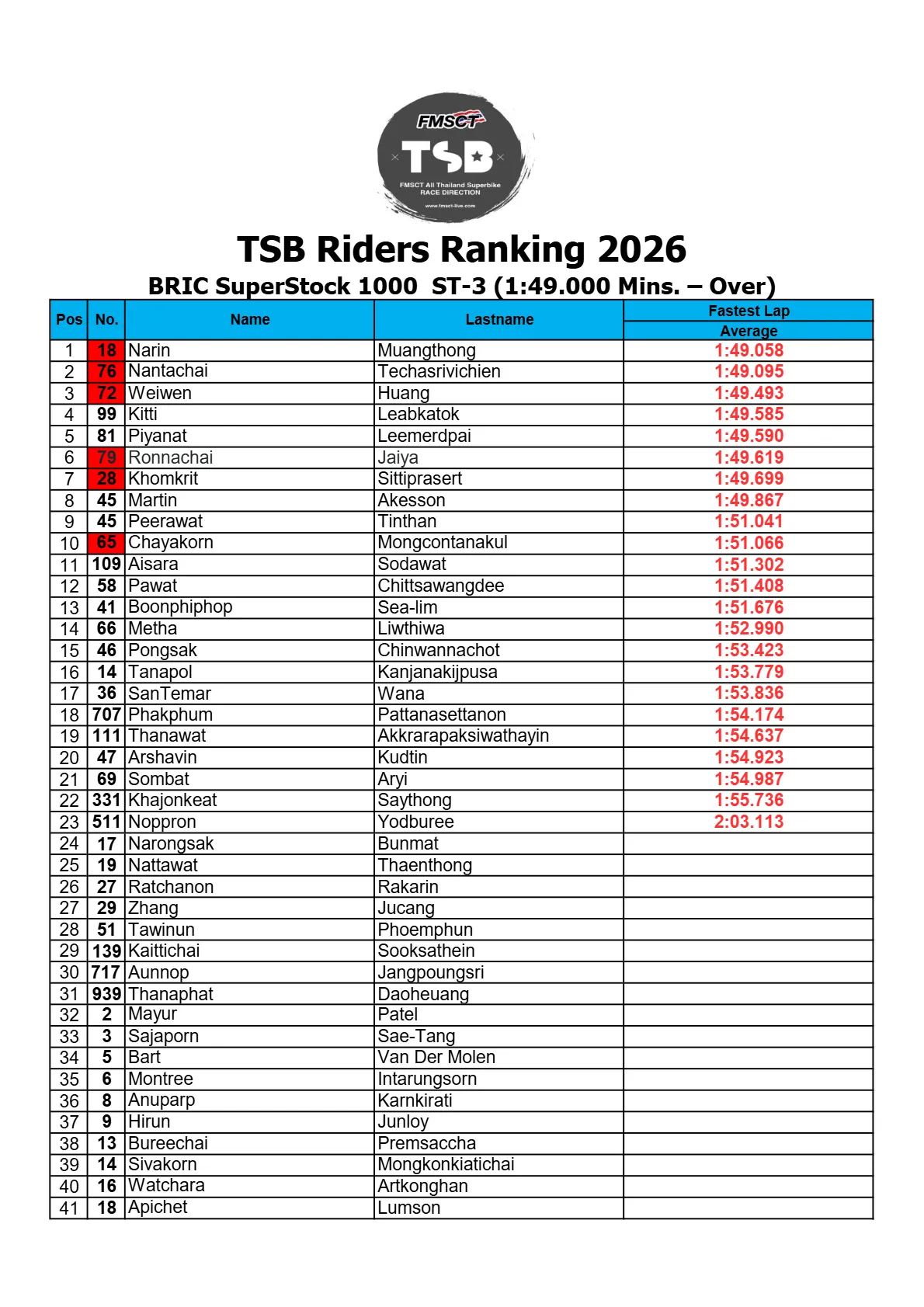 FMSCT
TSB
FMSCT All Thailand Superbike
RACE DIRECTION
www.fmsct-live.com

TSB Riders Ranking 2026

BRIC SuperStock 1000  ST-3 (1:49.000 Mins. – Over)

| Pos | No. | Name | Lastname | Fastest Lap Average |
|---|---|---|---|---|
| 1 | 18 | Narin | Muangthong | 1:49.058 |
| 2 | 76 | Nantachai | Techasrivichien | 1:49.095 |
| 3 | 72 | Weiwen | Huang | 1:49.493 |
| 4 | 99 | Kitti | Leabkatok | 1:49.585 |
| 5 | 81 | Piyanat | Leemerdpai | 1:49.590 |
| 6 | 79 | Ronnachai | Jaiya | 1:49.619 |
| 7 | 28 | Khomkrit | Sittiprasert | 1:49.699 |
| 8 | 45 | Martin | Akesson | 1:49.867 |
| 9 | 45 | Peerawat | Tinthan | 1:51.041 |
| 10 | 65 | Chayakorn | Mongcontanakul | 1:51.066 |
| 11 | 109 | Aisara | Sodawat | 1:51.302 |
| 12 | 58 | Pawat | Chittsawangdee | 1:51.408 |
| 13 | 41 | Boonphiphop | Sea-lim | 1:51.676 |
| 14 | 66 | Metha | Liwthiwa | 1:52.990 |
| 15 | 46 | Pongsak | Chinwannachot | 1:53.423 |
| 16 | 14 | Tanapol | Kanjanakijpusa | 1:53.779 |
| 17 | 36 | SanTemar | Wana | 1:53.836 |
| 18 | 707 | Phakphum | Pattanasettanon | 1:54.174 |
| 19 | 111 | Thanawat | Akkrarapaksiwathayin | 1:54.637 |
| 20 | 47 | Arshavin | Kudtin | 1:54.923 |
| 21 | 69 | Sombat | Aryi | 1:54.987 |
| 22 | 331 | Khajonkeat | Saythong | 1:55.736 |
| 23 | 511 | Noppron | Yodburee | 2:03.113 |
| 24 | 17 | Narongsak | Bunmat | |
| 25 | 19 | Nattawat | Thaenthong | |
| 26 | 27 | Ratchanon | Rakarin | |
| 27 | 29 | Zhang | Jucang | |
| 28 | 51 | Tawinun | Phoemphun | |
| 29 | 139 | Kaittichai | Sooksathein | |
| 30 | 717 | Aunnop | Jangpoungsri | |
| 31 | 939 | Thanaphat | Daoheuang | |
| 32 | 2 | Mayur | Patel | |
| 33 | 3 | Sajaporn | Sae-Tang | |
| 34 | 5 | Bart | Van Der Molen | |
| 35 | 6 | Montree | Intarungsorn | |
| 36 | 8 | Anuparp | Karnkirati | |
| 37 | 9 | Hirun | Junloy | |
| 38 | 13 | Bureechai | Premsaccha | |
| 39 | 14 | Sivakorn | Mongkonkiatichai | |
| 40 | 16 | Watchara | Artkonghan | |
| 41 | 18 | Apichet | Lumson | |